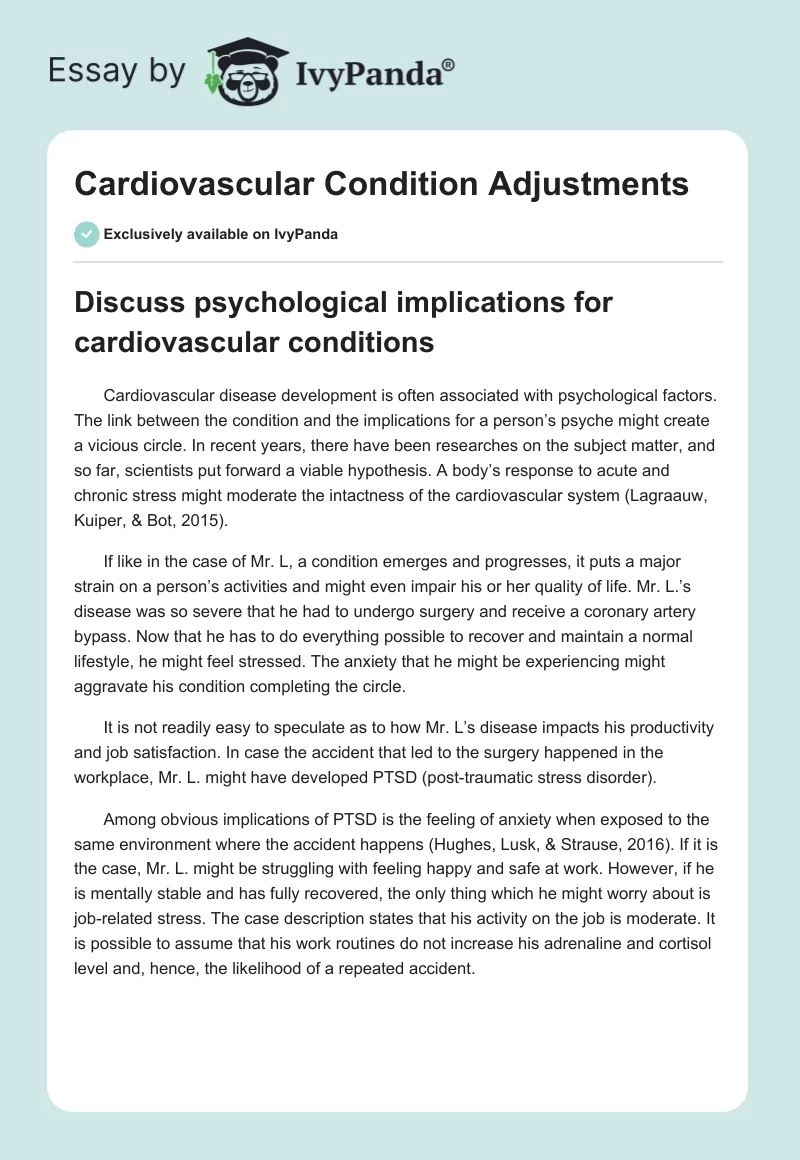 Essay by IvyPanda®

Cardiovascular Condition Adjustments

Exclusively available on IvyPanda

Discuss psychological implications for cardiovascular conditions

Cardiovascular disease development is often associated with psychological factors. The link between the condition and the implications for a person's psyche might create a vicious circle. In recent years, there have been researches on the subject matter, and so far, scientists put forward a viable hypothesis. A body's response to acute and chronic stress might moderate the intactness of the cardiovascular system (Lagraauw, Kuiper, & Bot, 2015).

If like in the case of Mr. L, a condition emerges and progresses, it puts a major strain on a person's activities and might even impair his or her quality of life. Mr. L.'s disease was so severe that he had to undergo surgery and receive a coronary artery bypass. Now that he has to do everything possible to recover and maintain a normal lifestyle, he might feel stressed. The anxiety that he might be experiencing might aggravate his condition completing the circle.

It is not readily easy to speculate as to how Mr. L's disease impacts his productivity and job satisfaction. In case the accident that led to the surgery happened in the workplace, Mr. L. might have developed PTSD (post-traumatic stress disorder).

Among obvious implications of PTSD is the feeling of anxiety when exposed to the same environment where the accident happens (Hughes, Lusk, & Strause, 2016). If it is the case, Mr. L. might be struggling with feeling happy and safe at work. However, if he is mentally stable and has fully recovered, the only thing which he might worry about is job-related stress. The case description states that his activity on the job is moderate. It is possible to assume that his work routines do not increase his adrenaline and cortisol level and, hence, the likelihood of a repeated accident.